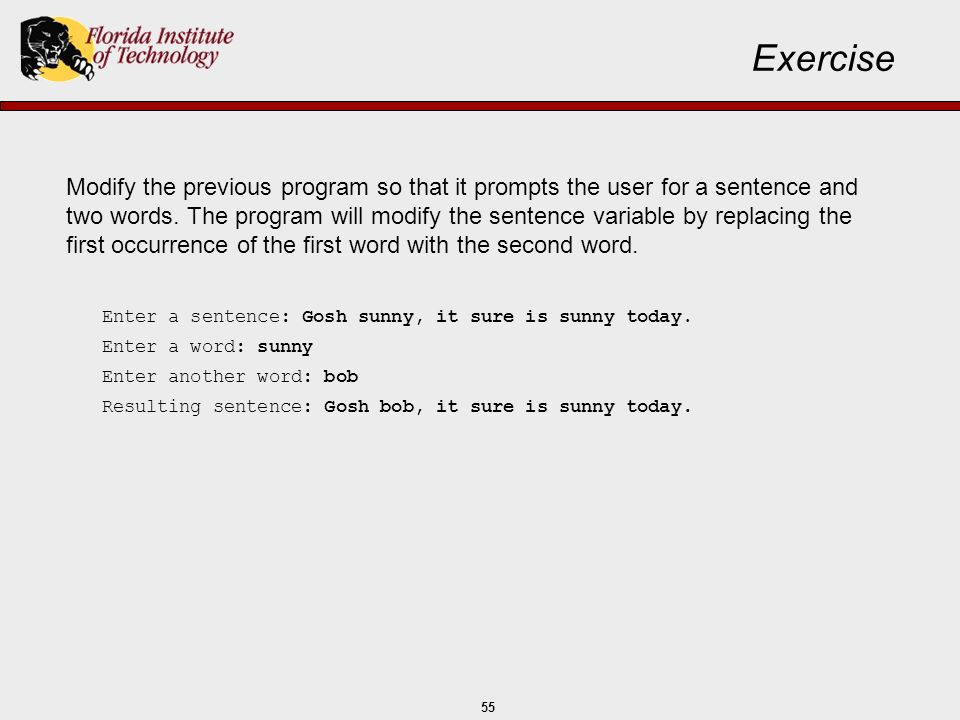 Florida Institute of Technology

Exercise

Modify the previous program so that it prompts the user for a sentence and two words. The program will modify the sentence variable by replacing the first occurrence of the first word with the second word.

Enter a sentence: Gosh sunny, it sure is sunny today.
Enter a word: sunny
Enter another word: bob
Resulting sentence: Gosh bob, it sure is sunny today.

55